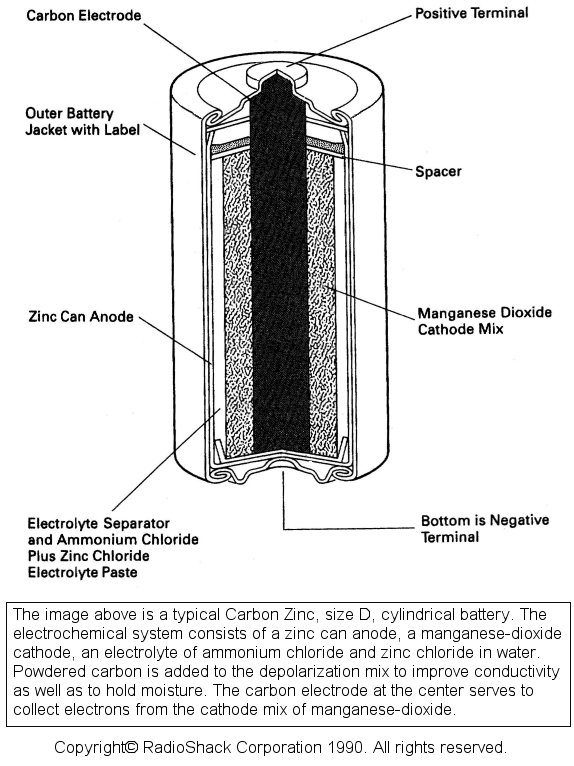 Carbon Electrode

Positive Terminal

Outer Battery Jacket with Label

Spacer

Zinc Can Anode

Manganese Dioxide Cathode Mix

Electrolyte Separator and Ammonium Chloride Plus Zinc Chloride Electrolyte Paste

Bottom is Negative Terminal

The image above is a typical Carbon Zinc, size D, cylindrical battery. The electrochemical system consists of a zinc can anode, a manganese-dioxide cathode, an electrolyte of ammonium chloride and zinc chloride in water. Powdered carbon is added to the depolarization mix to improve conductivity as well as to hold moisture. The carbon electrode at the center serves to collect electrons from the cathode mix of manganese-dioxide.

Copyright© RadioShack Corporation 1990. All rights reserved.